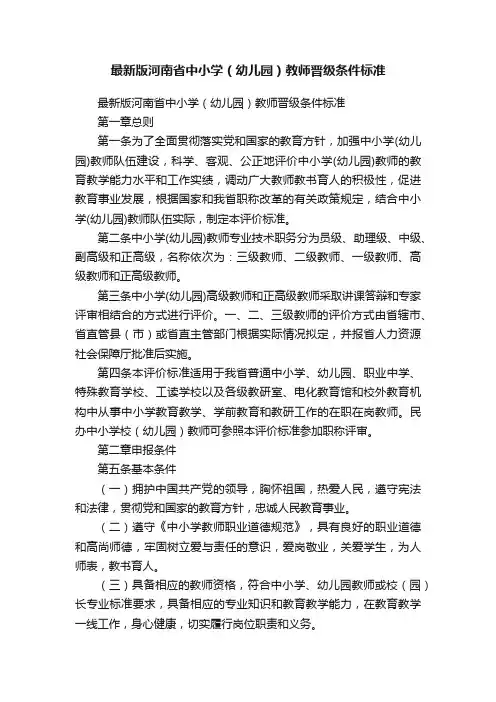 最新版河南省中小学（幼儿园）教师晋级条件标准

最新版河南省中小学（幼儿园）教师晋级条件标准

第一章总则

第一条为了全面贯彻落实党和国家的教育方针，加强中小学(幼儿园)教师队伍建设，科学、客观、公正地评价中小学(幼儿园)教师的教育教学能力水平和工作实绩，调动广大教师教书育人的积极性，促进教育事业发展，根据国家和我省职称改革的有关政策规定，结合中小学(幼儿园)教师队伍实际，制定本评价标准。

第二条中小学(幼儿园)教师专业技术职务分为员级、助理级、中级、副高级和正高级，名称依次为：三级教师、二级教师、一级教师、高级教师和正高级教师。

第三条中小学(幼儿园)高级教师和正高级教师采取讲课答辩和专家评审相结合的方式进行评价。一、二、三级教师的评价方式由省辖市、省直管县（市）或省直主管部门根据实际情况拟定，并报省人力资源社会保障厅批准后实施。

第四条本评价标准适用于我省普通中小学、幼儿园、职业中学、特殊教育学校、工读学校以及各级教研室、电化教育馆和校外教育机构中从事中小学教育教学、学前教育和教研工作的在职在岗教师。民办中小学校（幼儿园）教师可参照本评价标准参加职称评审。

第二章申报条件

第五条基本条件

（一）拥护中国共产党的领导，胸怀祖国，热爱人民，遵守宪法和法律，贯彻党和国家的教育方针，忠诚人民教育事业。

（二）遵守《中小学教师职业道德规范》，具有良好的职业道德和高尚师德，牢固树立爱与责任的意识，爱岗敬业，关爱学生，为人师表，教书育人。

（三）具备相应的教师资格，符合中小学、幼儿园教师或校（园）长专业标准要求，具备相应的专业知识和教育教学能力，在教育教学一线工作，身心健康，切实履行岗位职责和义务。